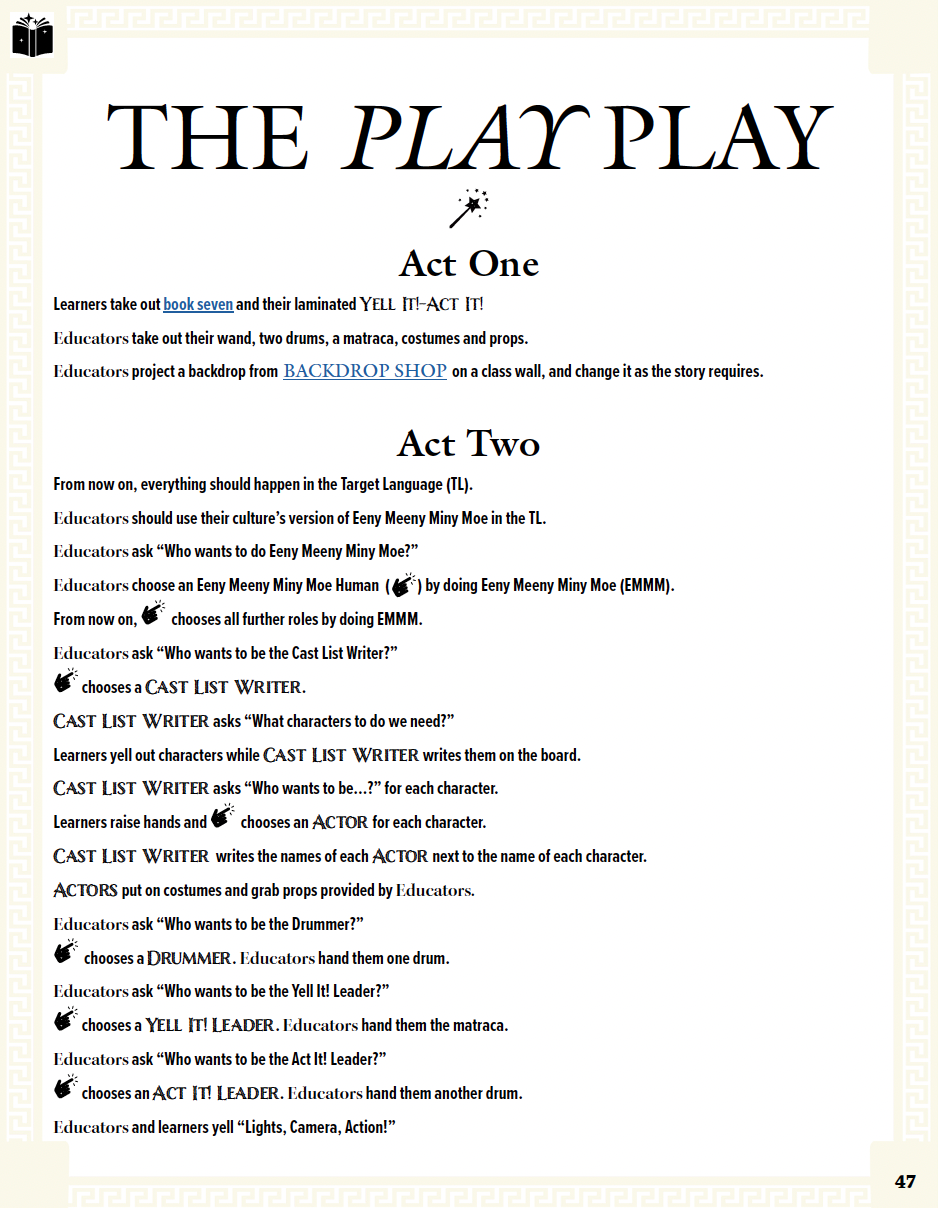 THE PLAY PLAY

Act One

Learners take out book seven and their laminated YELL IT!-ACT IT!

Educators take out their wand, two drums, a matraca, costumes and props.

Educators project a backdrop from BACKDROP SHOP on a class wall, and change it as the story requires.

Act Two

From now on, everything should happen in the Target Language (TL).

Educators should use their culture's version of Eeny Meeny Miny Moe in the TL.

Educators ask "Who wants to do Eeny Meeny Miny Moe?"

Educators choose an Eeny Meeny Miny Moe Human ( ) by doing Eeny Meeny Miny Moe (EMMM).

From now on, chooses all further roles by doing EMMM.

Educators ask "Who wants to be the Cast List Writer?"

chooses a CAST LIST WRITER.

CAST LIST WRITER asks "What characters to do we need?"

Learners yell out characters while CAST LIST WRITER writes them on the board.

CAST LIST WRITER asks "Who wants to be...?" for each character.

Learners raise hands and chooses an ACTOR for each character.

CAST LIST WRITER writes the names of each ACTOR next to the name of each character.

ACTORS put on costumes and grab props provided by Educators.

Educators ask "Who wants to be the Drummer?"

chooses a DRUMMER. Educators hand them one drum.

Educators ask "Who wants to be the Yell It! Leader?"

chooses a YELL IT! LEADER. Educators hand them the matraca.

Educators ask "Who wants to be the Act It! Leader?"

chooses an ACT IT! LEADER. Educators hand them another drum.

Educators and learners yell "Lights, Camera, Action!"

47